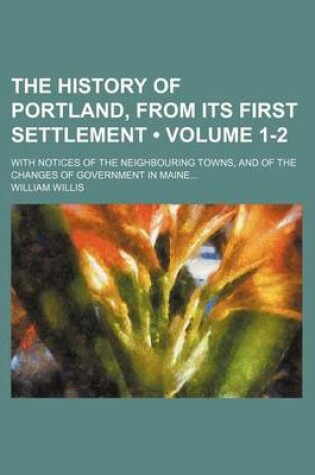 THE HISTORY OF PORTLAND, FROM ITS FIRST SETTLEMENT • VOLUME 1-2

WITH NOTICES OF THE NEIGHBOURING TOWNS, AND OF THE CHANGES OF GOVERNMENT IN MAINE...

WILLIAM WILLIS